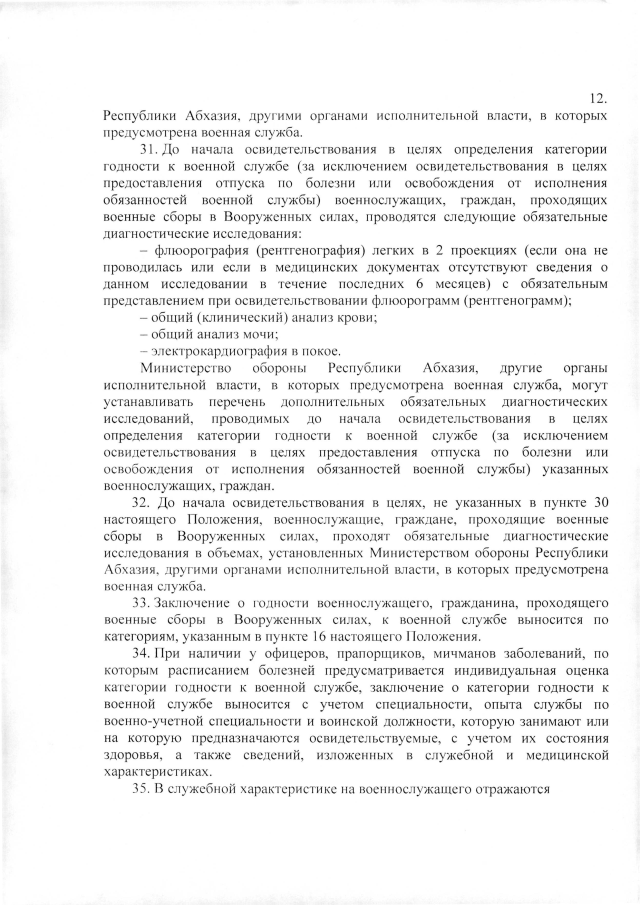 12.

Республики Абхазия, другими органами исполнительной власти, в которых предусмотрена военная служба.

31. До начала освидетельствования в целях определения категории годности к военной службе (за исключением освидетельствования в целях предоставления отпуска по болезни или освобождения от исполнения обязанностей военной службы) военнослужащих, граждан, проходящих военные сборы в Вооруженных силах, проводятся следующие обязательные диагностические исследования:

– флюорография (рентгенография) легких в 2 проекциях (если она не проводилась или если в медицинских документах отсутствуют сведения о данном исследовании в течение последних 6 месяцев) с обязательным представлением при освидетельствовании флюорограмм (рентгенограмм);

– общий (клинический) анализ крови;

– общий анализ мочи;

– электрокардиография в покое.

Министерство обороны Республики Абхазия, другие органы исполнительной власти, в которых предусмотрена военная служба, могут устанавливать перечень дополнительных обязательных диагностических исследований, проводимых до начала освидетельствования в целях определения категории годности к военной службе (за исключением освидетельствования в целях предоставления отпуска по болезни или освобождения от исполнения обязанностей военной службы) указанных военнослужащих, граждан.

32. До начала освидетельствования в целях, не указанных в пункте 30 настоящего Положения, военнослужащие, граждане, проходящие военные сборы в Вооруженных силах, проходят обязательные диагностические исследования в объемах, установленных Министерством обороны Республики Абхазия, другими органами исполнительной власти, в которых предусмотрена военная служба.

33. Заключение о годности военнослужащего, гражданина, проходящего военные сборы в Вооруженных силах, к военной службе выносится по категориям, указанным в пункте 16 настоящего Положения.

34. При наличии у офицеров, прапорщиков, мичманов заболеваний, по которым расписанием болезней предусматривается индивидуальная оценка категории годности к военной службе, заключение о категории годности к военной службе выносится с учетом специальности, опыта службы по военно-учетной специальности и воинской должности, которую занимают или на которую предназначаются освидетельствуемые, с учетом их состояния здоровья, а также сведений, изложенных в служебной и медицинской характеристиках.

35. В служебной характеристике на военнослужащего отражаются